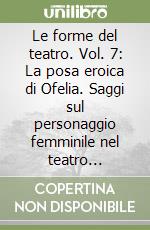 unilibro

Le forme del teatro. Vol. 7: La posa eroica di Ofelia. Saggi sul personaggio femminile nel teatro...

COPERTINA NON DISPONIBILE